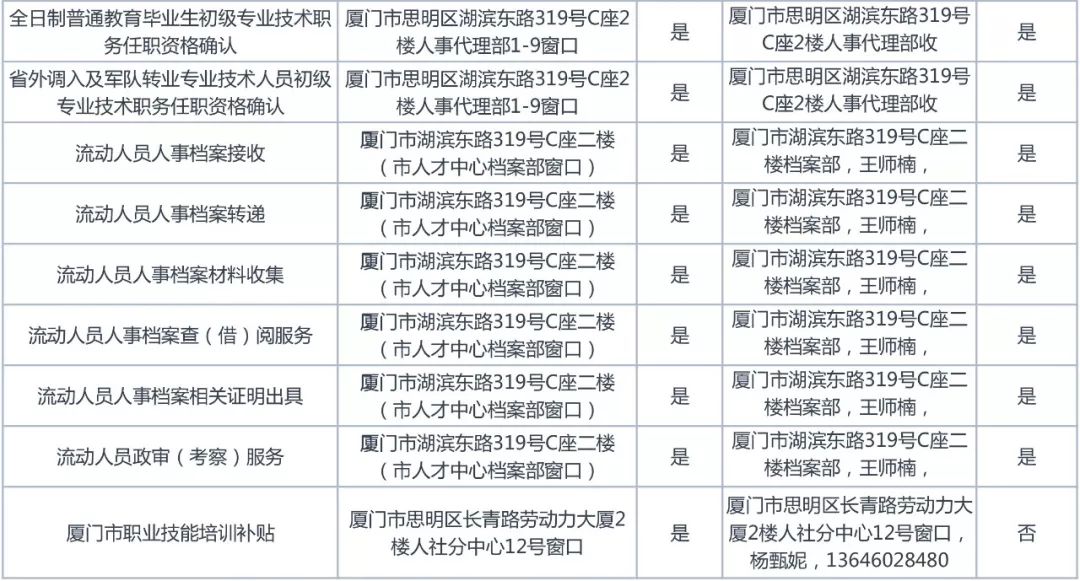 | 全日制普通教育毕业生初级专业技术职务任职资格确认 | 厦门市思明区湖滨东路319号C座2楼人事代理部1-9窗口 | 是 | 厦门市思明区湖滨东路319号C座2楼人事代理部收 | 是 |
|---|---|---|---|---|
| 省外调入及军队转业专业技术人员初级专业技术职务任职资格确认 | 厦门市思明区湖滨东路319号C座2楼人事代理部1-9窗口 | 是 | 厦门市思明区湖滨东路319号C座2楼人事代理部收 | 是 |
| 流动人员人事档案接收 | 厦门市湖滨东路319号C座二楼（市人才中心档案部窗口） | 是 | 厦门市湖滨东路319号C座二楼档案部，王师楠， | 是 |
| 流动人员人事档案转递 | 厦门市湖滨东路319号C座二楼（市人才中心档案部窗口） | 是 | 厦门市湖滨东路319号C座二楼档案部，王师楠， | 是 |
| 流动人员人事档案材料收集 | 厦门市湖滨东路319号C座二楼（市人才中心档案部窗口） | 是 | 厦门市湖滨东路319号C座二楼档案部，王师楠， | 是 |
| 流动人员人事档案查（借）阅服务 | 厦门市湖滨东路319号C座二楼（市人才中心档案部窗口） | 是 | 厦门市湖滨东路319号C座二楼档案部，王师楠， | 是 |
| 流动人员人事档案相关证明出具 | 厦门市湖滨东路319号C座二楼（市人才中心档案部窗口） | 是 | 厦门市湖滨东路319号C座二楼档案部，王师楠， | 是 |
| 流动人员政审（考察）服务 | 厦门市湖滨东路319号C座二楼（市人才中心档案部窗口） | 是 | 厦门市湖滨东路319号C座二楼档案部，王师楠， | 是 |
| 厦门市职业技能培训补贴 | 厦门市思明区长青路劳动力大厦2楼人社分中心12号窗口 | 是 | 厦门市思明区长青路劳动力大厦2楼人社分中心12号窗口，杨甄妮，13646028480 | 否 |